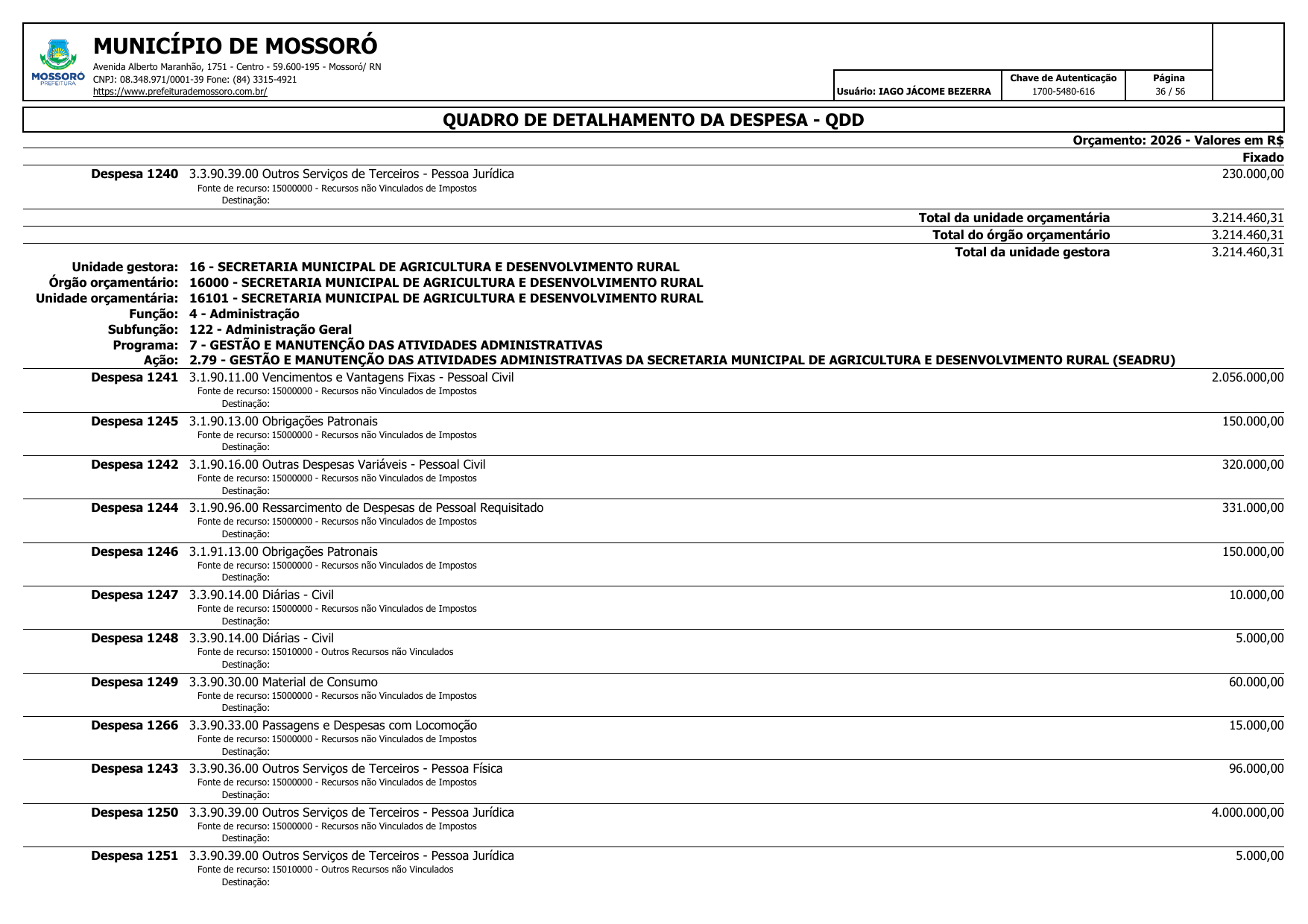 MOSSORÓ
PREFEITURA

MUNICÍPIO DE MOSSORÓ
Avenida Alberto Maranhão, 1751 - Centro - 59.600-195 - Mossoró/ RN
CNPJ: 08.348.971/0001-39 Fone: (84) 3315-4921
https://www.prefeiturademossoro.com.br/

Usuário: IAGO JÁCOME BEZERRA

Chave de Autenticação
1700-5480-616

Página
36 / 56

QUADRO DE DETALHAMENTO DA DESPESA - QDD

Orçamento: 2026 - Valores em R$

Fixado

Despesa 1240 3.3.90.39.00 Outros Serviços de Terceiros - Pessoa Jurídica 230.000,00
Fonte de recurso: 15000000 - Recursos não Vinculados de Impostos
Destinação:

Total da unidade orçamentária 3.214.460,31
Total do órgão orçamentário 3.214.460,31
Total da unidade gestora 3.214.460,31

Unidade gestora: 16 - SECRETARIA MUNICIPAL DE AGRICULTURA E DESENVOLVIMENTO RURAL
Órgão orçamentário: 16000 - SECRETARIA MUNICIPAL DE AGRICULTURA E DESENVOLVIMENTO RURAL
Unidade orçamentária: 16101 - SECRETARIA MUNICIPAL DE AGRICULTURA E DESENVOLVIMENTO RURAL
Função: 4 - Administração
Subfunção: 122 - Administração Geral
Programa: 7 - GESTÃO E MANUTENÇÃO DAS ATIVIDADES ADMINISTRATIVAS
Ação: 2.79 - GESTÃO E MANUTENÇÃO DAS ATIVIDADES ADMINISTRATIVAS DA SECRETARIA MUNICIPAL DE AGRICULTURA E DESENVOLVIMENTO RURAL (SEADRU)

Despesa 1241 3.1.90.11.00 Vencimentos e Vantagens Fixas - Pessoal Civil 2.056.000,00
Fonte de recurso: 15000000 - Recursos não Vinculados de Impostos
Destinação:

Despesa 1245 3.1.90.13.00 Obrigações Patronais 150.000,00
Fonte de recurso: 15000000 - Recursos não Vinculados de Impostos
Destinação:

Despesa 1242 3.1.90.16.00 Outras Despesas Variáveis - Pessoal Civil 320.000,00
Fonte de recurso: 15000000 - Recursos não Vinculados de Impostos
Destinação:

Despesa 1244 3.1.90.96.00 Ressarcimento de Despesas de Pessoal Requisitado 331.000,00
Fonte de recurso: 15000000 - Recursos não Vinculados de Impostos
Destinação:

Despesa 1246 3.1.91.13.00 Obrigações Patronais 150.000,00
Fonte de recurso: 15000000 - Recursos não Vinculados de Impostos
Destinação:

Despesa 1247 3.3.90.14.00 Diárias - Civil 10.000,00
Fonte de recurso: 15000000 - Recursos não Vinculados de Impostos
Destinação:

Despesa 1248 3.3.90.14.00 Diárias - Civil 5.000,00
Fonte de recurso: 15010000 - Outros Recursos não Vinculados
Destinação:

Despesa 1249 3.3.90.30.00 Material de Consumo 60.000,00
Fonte de recurso: 15000000 - Recursos não Vinculados de Impostos
Destinação:

Despesa 1266 3.3.90.33.00 Passagens e Despesas com Locomoção 15.000,00
Fonte de recurso: 15000000 - Recursos não Vinculados de Impostos
Destinação:

Despesa 1243 3.3.90.36.00 Outros Serviços de Terceiros - Pessoa Física 96.000,00
Fonte de recurso: 15000000 - Recursos não Vinculados de Impostos
Destinação:

Despesa 1250 3.3.90.39.00 Outros Serviços de Terceiros - Pessoa Jurídica 4.000.000,00
Fonte de recurso: 15000000 - Recursos não Vinculados de Impostos
Destinação:

Despesa 1251 3.3.90.39.00 Outros Serviços de Terceiros - Pessoa Jurídica 5.000,00
Fonte de recurso: 15010000 - Outros Recursos não Vinculados
Destinação: